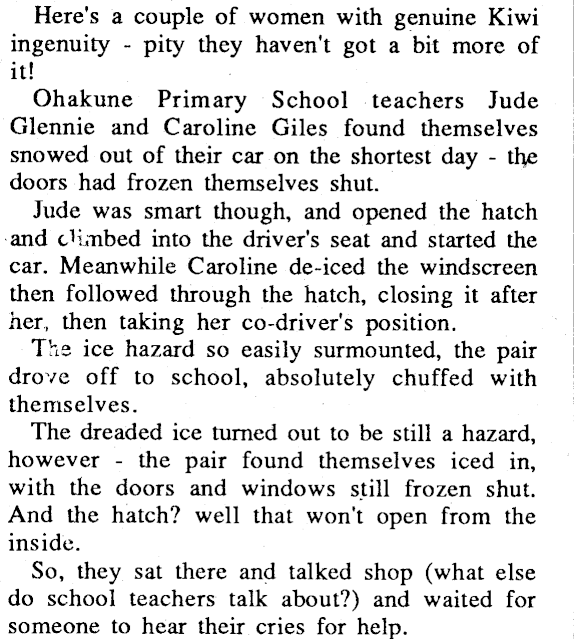 Here's a couple of women with genuine Kiwi ingenuity - pity they haven't got a bit more of it!

Ohakune Primary School teachers Jude Glennie and Caroline Giles found themselves snowed out of their car on the shortest day - the doors had frozen themselves shut.

Jude was smart though, and opened the hatch and climbed into the driver's seat and started the car. Meanwhile Caroline de-iced the windscreen then followed through the hatch, closing it after her, then taking her co-driver's position.

The ice hazard so easily surmounted, the pair drove off to school, absolutely chuffed with themselves.

The dreaded ice turned out to be still a hazard, however - the pair found themselves iced in, with the doors and windows still frozen shut. And the hatch? well that won't open from the inside.

So, they sat there and talked shop (what else do school teachers talk about?) and waited for someone to hear their cries for help.